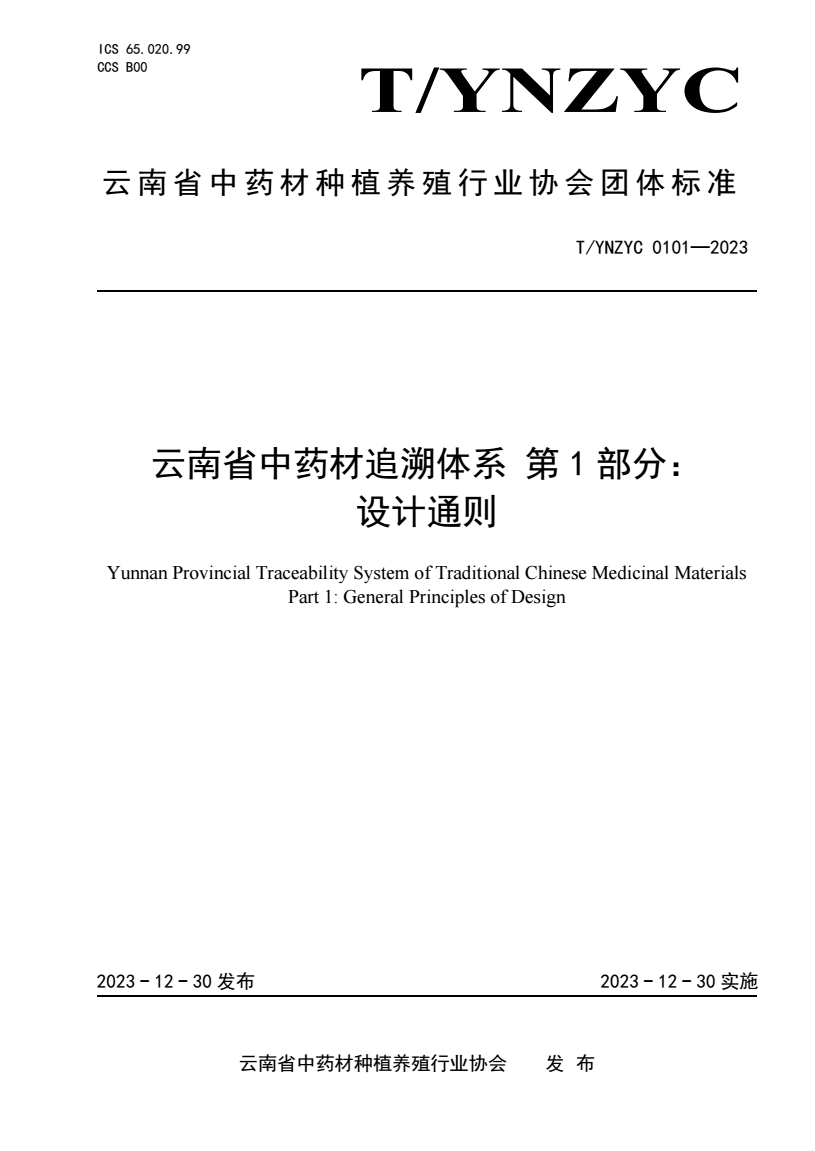 ICS 65.020.99
CCS B00

T/YNZYC

云南省中药材种植养殖行业协会团体标准

T/YNZYC 0101—2023

云南省中药材追溯体系 第1部分：
设计通则

Yunnan Provincial Traceability System of Traditional Chinese Medicinal Materials
Part 1: General Principles of Design

2023－12－30 发布

2023－12－30 实施

云南省中药材种植养殖行业协会 发 布